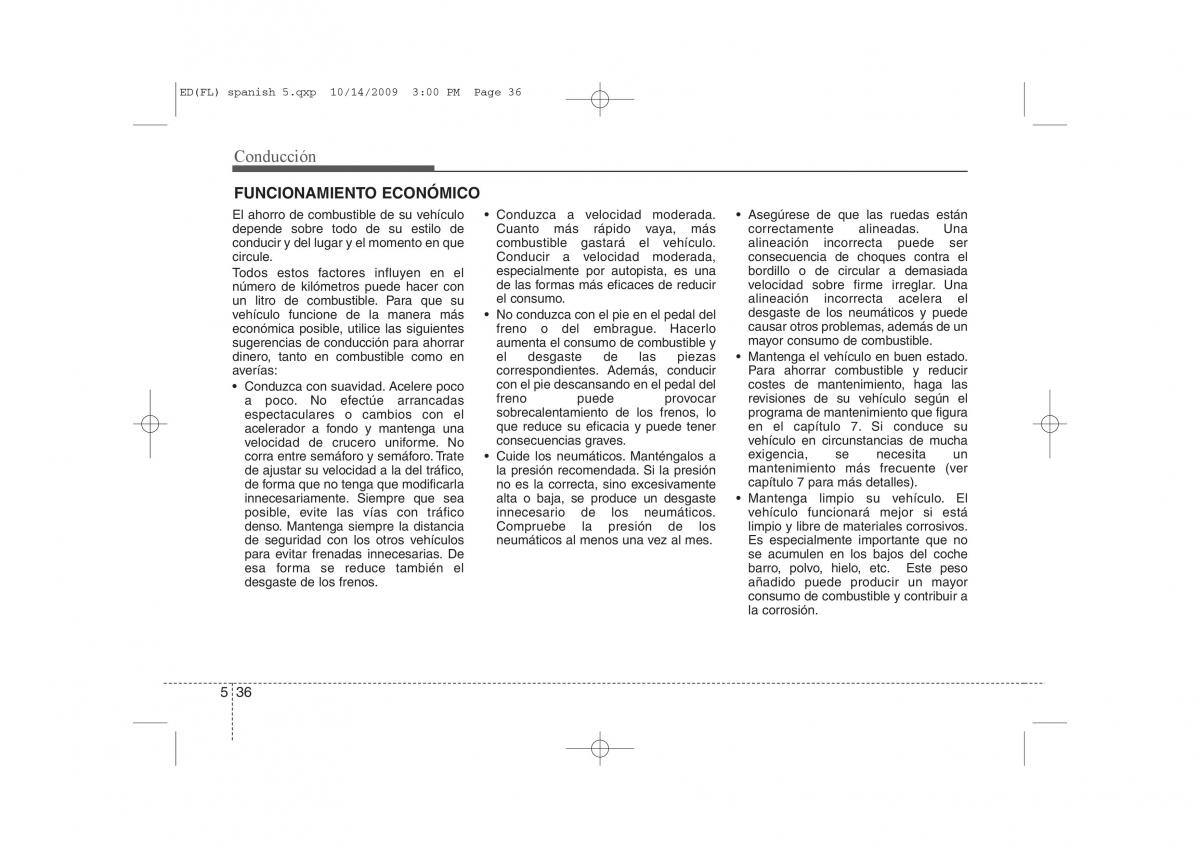 ED(FL) spanish 5.qxp 10/14/2009 3:00 PM Page 36

Conducción

FUNCIONAMIENTO ECONÓMICO

El ahorro de combustible de su vehículo depende sobre todo de su estilo de conducir y del lugar y el momento en que circule.

Todos estos factores influyen en el número de kilómetros puede hacer con un litro de combustible. Para que su vehículo funcione de la manera más económica posible, utilice las siguientes sugerencias de conducción para ahorrar dinero, tanto en combustible como en averías:

• Conduzca con suavidad. Acelere poco a poco. No efectúe arrancadas espectaculares o cambios con el acelerador a fondo y mantenga una velocidad de crucero uniforme. No corra entre semáforo y semáforo. Trate de ajustar su velocidad a la del tráfico, de forma que no tenga que modificarla innecesariamente. Siempre que sea posible, evite las vías con tráfico denso. Mantenga siempre la distancia de seguridad con los otros vehículos para evitar frenadas innecesarias. De esa forma se reduce también el desgaste de los frenos.

• Conduzca a velocidad moderada. Cuanto más rápido vaya, más combustible gastará el vehículo. Conducir a velocidad moderada, especialmente por autopista, es una de las formas más eficaces de reducir el consumo.

• No conduzca con el pie en el pedal del freno o del embrague. Hacerlo aumenta el consumo de combustible y el desgaste de las piezas correspondientes. Además, conducir con el pie descansando en el pedal del freno puede provocar sobrecalentamiento de los frenos, lo que reduce su eficacia y puede tener consecuencias graves.

• Cuide los neumáticos. Manténgalos a la presión recomendada. Si la presión no es la correcta, sino excesivamente alta o baja, se produce un desgaste innecesario de los neumáticos. Compruebe la presión de los neumáticos al menos una vez al mes.

• Asegúrese de que las ruedas están correctamente alineadas. Una alineación incorrecta puede ser consecuencia de choques contra el bordillo o de circular a demasiada velocidad sobre firme irreglar. Una alineación incorrecta acelera el desgaste de los neumáticos y puede causar otros problemas, además de un mayor consumo de combustible.

• Mantenga el vehículo en buen estado. Para ahorrar combustible y reducir costes de mantenimiento, haga las revisiones de su vehículo según el programa de mantenimiento que figura en el capítulo 7. Si conduce su vehículo en circunstancias de mucha exigencia, se necesita un mantenimiento más frecuente (ver capítulo 7 para más detalles).

• Mantenga limpio su vehículo. El vehículo funcionará mejor si está limpio y libre de materiales corrosivos. Es especialmente importante que no se acumulen en los bajos del coche barro, polvo, hielo, etc. Este peso añadido puede producir un mayor consumo de combustible y contribuir a la corrosión.

5 36